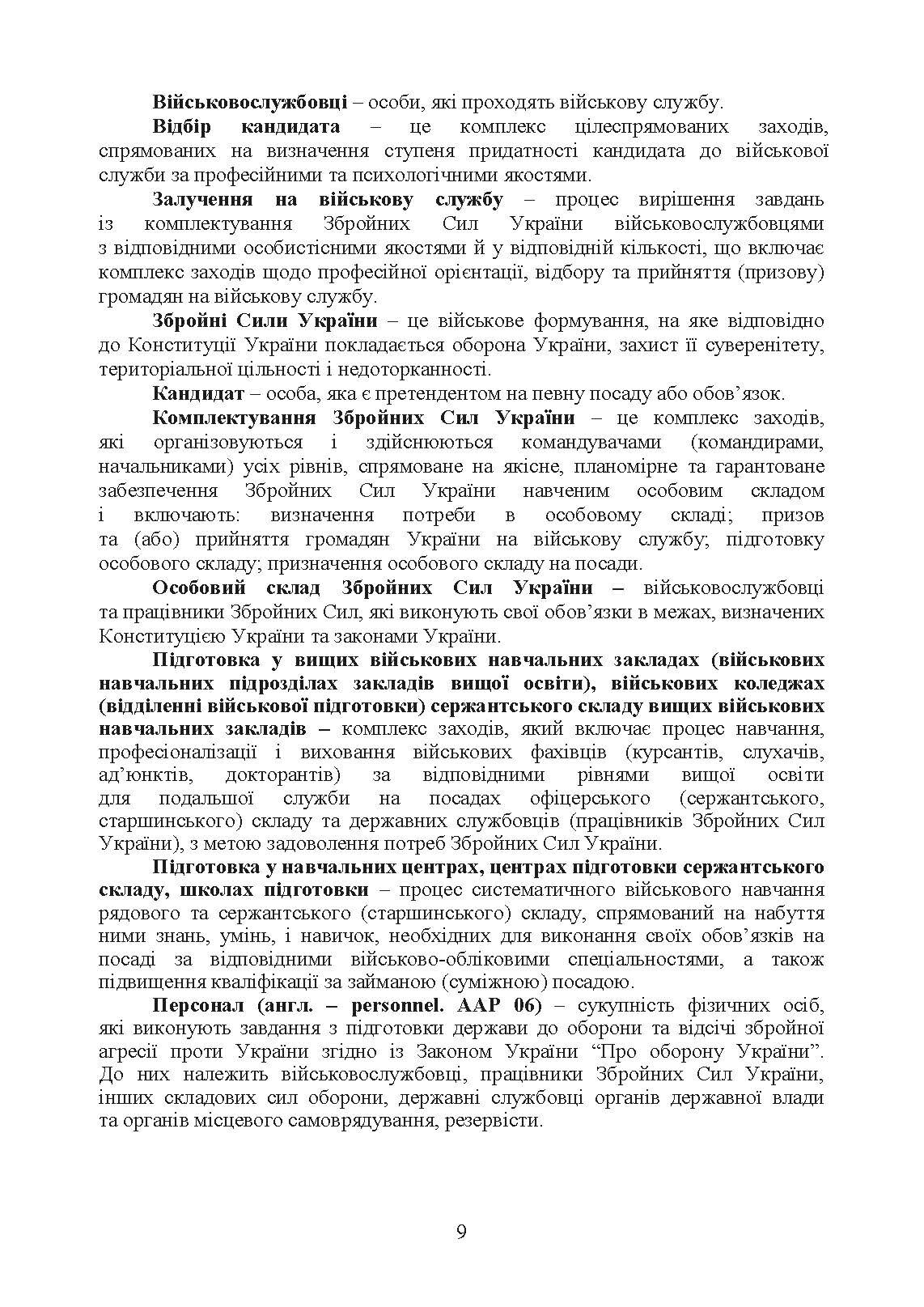 Військовослужбовці – особи, які проходять військову службу.

Відбір кандидата – це комплекс цілеспрямованих заходів, спрямованих на визначення ступеня придатності кандидата до військової служби за професійними та психологічними якостями.

Залучення на військову службу – процес вирішення завдань із комплектування Збройних Сил України військовослужбовцями з відповідними особистісними якостями й у відповідній кількості, що включає комплекс заходів щодо професійної орієнтації, відбору та прийняття (призову) громадян на військову службу.

Збройні Сили України – це військове формування, на яке відповідно до Конституції України покладається оборона України, захист її суверенітету, територіальної цільності і недоторканності.

Кандидат – особа, яка є претендентом на певну посаду або обов’язок.

Комплектування Збройних Сил України – це комплекс заходів, які організовуються і здійснюються командувачами (командирами, начальниками) усіх рівнів, спрямоване на якісне, планомірне та гарантоване забезпечення Збройних Сил України навченим особовим складом і включають: визначення потреби в особовому складі; призов та (або) прийняття громадян України на військову службу; підготовку особового складу; призначення особового складу на посади.

Особовий склад Збройних Сил України – військовослужбовці та працівники Збройних Сил, які виконують свої обов’язки в межах, визначених Конституцією України та законами України.

Підготовка у вищих військових навчальних закладах (військових навчальних підрозділах закладів вищої освіти), військових коледжах (відділенні військової підготовки) сержантського складу вищих військових навчальних закладів – комплекс заходів, який включає процес навчання, професіоналізації і виховання військових фахівців (курсантів, слухачів, ад’юнктів, докторантів) за відповідними рівнями вищої освіти для подальшої служби на посадах офіцерського (сержантського, старшинського) складу та державних службовців (працівників Збройних Сил України), з метою задоволення потреб Збройних Сил України.

Підготовка у навчальних центрах, центрах підготовки сержантського складу, школах підготовки – процес систематичного військового навчання рядового та сержантського (старшинського) складу, спрямований на набуття ними знань, умінь, і навичок, необхідних для виконання своїх обов’язків на посаді за відповідними військово-обліковими спеціальностями, а також підвищення кваліфікації за займаною (суміжною) посадою.

Персонал (англ. – personnel. AAP 06) – сукупність фізичних осіб, які виконують завдання з підготовки держави до оборони та відсічі збройної агресії проти України згідно із Законом України “Про оборону України”. До них належить військовослужбовці, працівники Збройних Сил України, інших складових сил оборони, державні службовці органів державної влади та органів місцевого самоврядування, резервісти.

9